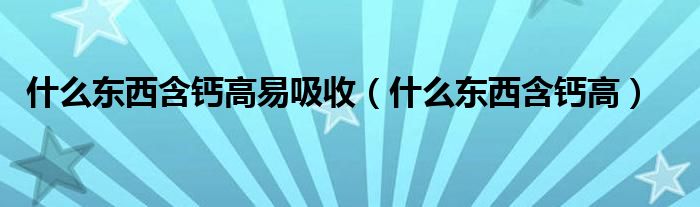 什么东西含钙高易吸收（什么东西含钙高）